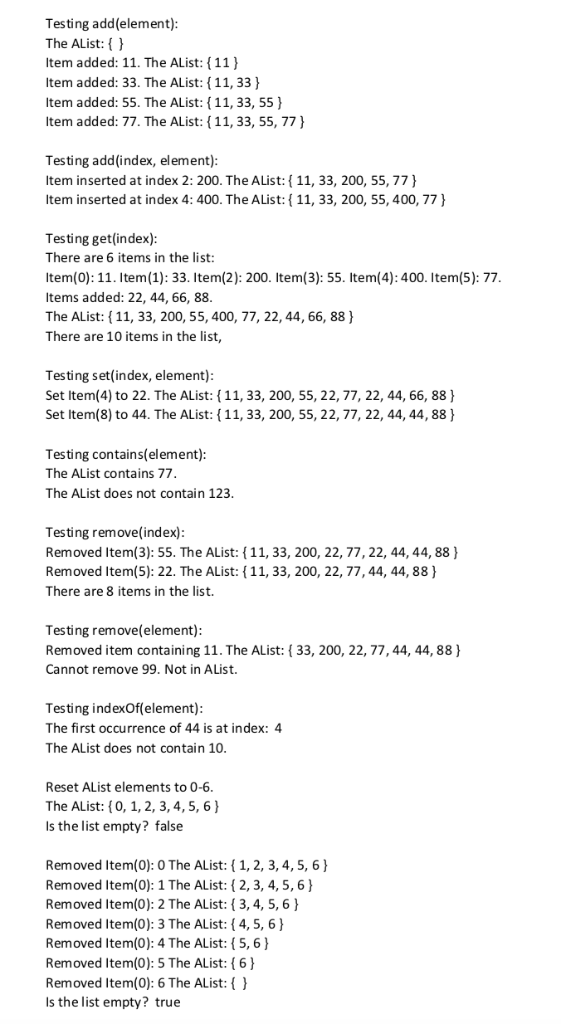 Testing add(element):
The AList: { }
Item added: 11. The AList: { 11 }
Item added: 33. The AList: { 11, 33 }
Item added: 55. The AList: { 11, 33, 55 }
Item added: 77. The AList: { 11, 33, 55, 77 }

Testing add(index, element):
Item inserted at index 2: 200. The AList: { 11, 33, 200, 55, 77 }
Item inserted at index 4: 400. The AList: { 11, 33, 200, 55, 400, 77 }

Testing get(index):
There are 6 items in the list:
Item(0): 11. Item(1): 33. Item(2): 200. Item(3): 55. Item(4): 400. Item(5): 77.
Items added: 22, 44, 66, 88.
The AList: { 11, 33, 200, 55, 400, 77, 22, 44, 66, 88 }
There are 10 items in the list,

Testing set(index, element):
Set Item(4) to 22. The AList: { 11, 33, 200, 55, 22, 77, 22, 44, 66, 88 }
Set Item(8) to 44. The AList: { 11, 33, 200, 55, 22, 77, 22, 44, 44, 88 }

Testing contains(element):
The AList contains 77.
The AList does not contain 123.

Testing remove(index):
Removed Item(3): 55. The AList: { 11, 33, 200, 22, 77, 22, 44, 44, 88 }
Removed Item(5): 22. The AList: { 11, 33, 200, 22, 77, 44, 44, 88 }
There are 8 items in the list.

Testing remove(element):
Removed item containing 11. The AList: { 33, 200, 22, 77, 44, 44, 88 }
Cannot remove 99. Not in AList.

Testing indexOf(element):
The first occurrence of 44 is at index: 4
The AList does not contain 10.

Reset AList elements to 0-6.
The AList: { 0, 1, 2, 3, 4, 5, 6 }
Is the list empty? false

Removed Item(0): 0 The AList: { 1, 2, 3, 4, 5, 6 }
Removed Item(0): 1 The AList: { 2, 3, 4, 5, 6 }
Removed Item(0): 2 The AList: { 3, 4, 5, 6 }
Removed Item(0): 3 The AList: { 4, 5, 6 }
Removed Item(0): 4 The AList: { 5, 6 }
Removed Item(0): 5 The AList: { 6 }
Removed Item(0): 6 The AList: { }
Is the list empty? true